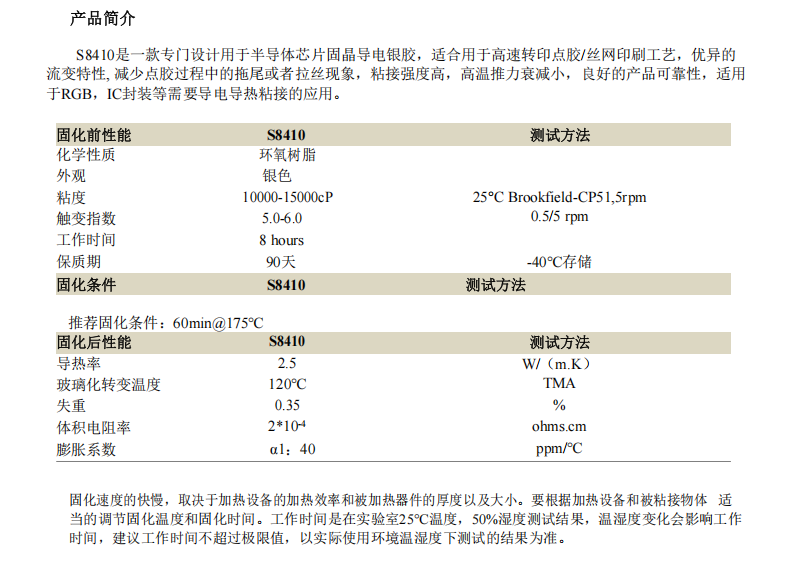 产品简介

S8410是一款专门设计用于半导体芯片固晶导电银胶，适合用于高速转印点胶/丝网印刷工艺，优异的流变特性, 减少点胶过程中的拖尾或者拉丝现象，粘接强度高，高温推力衰减小，良好的产品可靠性，适用于RGB，IC封装等需要导电导热粘接的应用。

| 固化前性能 | S8410 | 测试方法 |
|---|---|---|
| 化学性质 | 环氧树脂 | |
| 外观 | 银色 | |
| 粘度 | 10000-15000cP | 25°C Brookfield-CP51,5rpm |
| 触变指数 | 5.0-6.0 | 0.5/5 rpm |
| 工作时间 | 8 hours | |
| 保质期 | 90天 | -40°C存储 |
| 固化条件 | S8410 | 测试方法 |

推荐固化条件：60min@175°C

| 固化后性能 | S8410 | 测试方法 |
|---|---|---|
| 导热率 | 2.5 | W/（m.K） |
| 玻璃化转变温度 | 120°C | TMA |
| 失重 | 0.35 | % |
| 体积电阻率 | $2*10^{-4}$ | ohms.cm |
| 膨胀系数 | α1：40 | ppm/°C |

固化速度的快慢，取决于加热设备的加热效率和被加热器件的厚度以及大小。要根据加热设备和被粘接物体 适当的调节固化温度和固化时间。工作时间是在实验室25°C温度，50%湿度测试结果，温湿度变化会影响工作时间，建议工作时间不超过极限值，以实际使用环境温湿度下测试的结果为准。